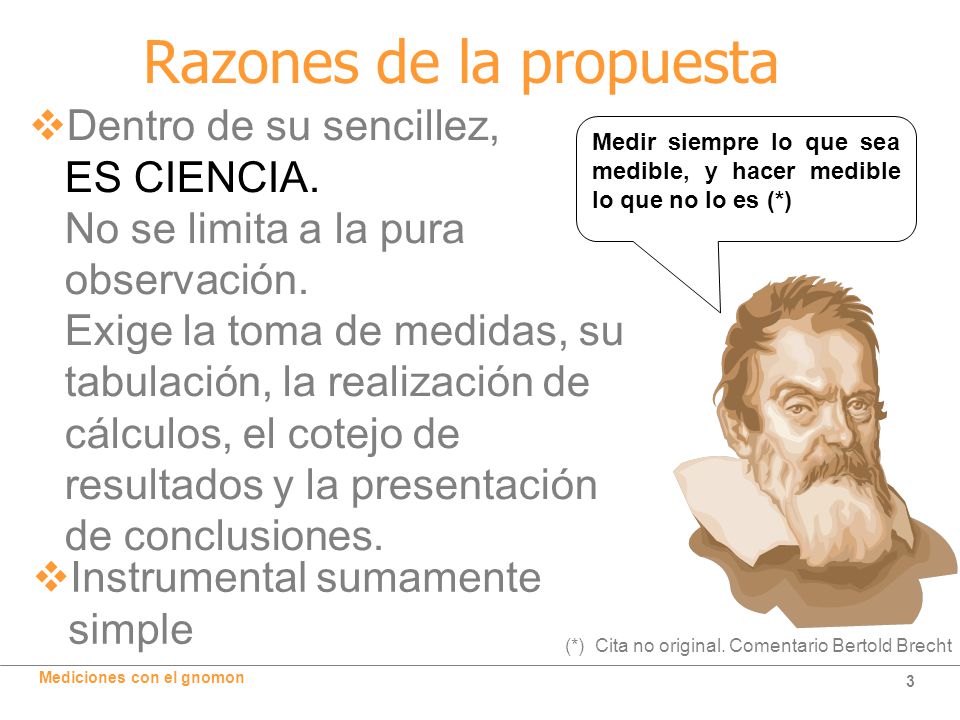 Razones de la propuesta

❖Dentro de su sencillez, ES CIENCIA. No se limita a la pura observación. Exige la toma de medidas, su tabulación, la realización de cálculos, el cotejo de resultados y la presentación de conclusiones.

❖Instrumental sumamente simple

Medir siempre lo que sea medible, y hacer medible lo que no lo es (*)

(*) Cita no original. Comentario Bertold Brecht

Mediciones con el gnomon

3